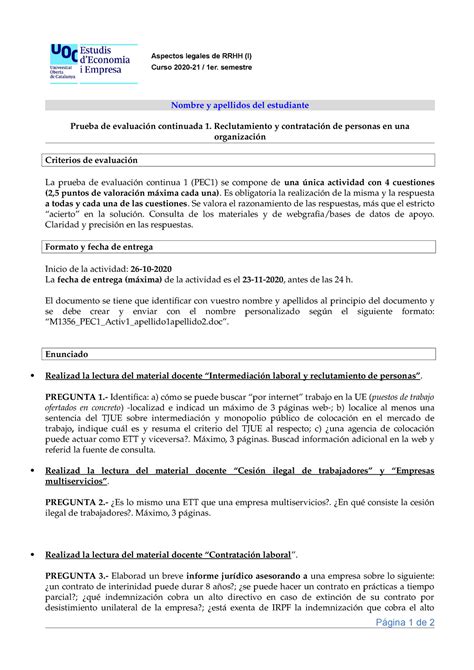 UOC Universitat Oberta de Catalunya
Estudis d'Economia i Empresa

Aspectos legales de RRHH (I)
Curso 2020-21 / 1er. semestre

Nombre y apellidos del estudiante

Prueba de evaluación continuada 1. Reclutamiento y contratación de personas en una organización

Criterios de evaluación

La prueba de evaluación continua 1 (PEC1) se compone de una única actividad con 4 cuestiones (2,5 puntos de valoración máxima cada una). Es obligatoria la realización de la misma y la respuesta a todas y cada una de las cuestiones. Se valora el razonamiento de las respuestas, más que el estricto "acierto" en la solución. Consulta de los materiales y de webgrafia/bases de datos de apoyo. Claridad y precisión en las respuestas.

Formato y fecha de entrega

Inicio de la actividad: 26-10-2020
La fecha de entrega (máxima) de la actividad es el 23-11-2020, antes de las 24 h.

El documento se tiene que identificar con vuestro nombre y apellidos al principio del documento y se debe crear y enviar con el nombre personalizado según el siguiente formato: "M1356_PEC1_Activ1_apellido1apellido2.doc".

Enunciado

• Realizad la lectura del material docente "Intermediación laboral y reclutamiento de personas".

PREGUNTA 1.- Identifica: a) cómo se puede buscar "por internet" trabajo en la UE (puestos de trabajo ofertados en concreto) -localizad e indicad un máximo de 3 páginas web-; b) localice al menos una sentencia del TJUE sobre intermediación y monopolio público de colocación en el mercado de trabajo, indique cuál es y resuma el criterio del TJUE al respecto; c) ¿una agencia de colocación puede actuar como ETT y viceversa?. Máximo, 3 páginas. Buscad información adicional en la web y referid la fuente de consulta.

• Realizad la lectura del material docente "Cesión ilegal de trabajadores" y "Empresas multiservicios".

PREGUNTA 2.- ¿Es lo mismo una ETT que una empresa multiservicios?. ¿En qué consiste la cesión ilegal de trabajadores?. Máximo, 3 páginas.

• Realizad la lectura del material docente "Contratación laboral".

PREGUNTA 3.- Elaborad un breve informe jurídico asesorando a una empresa sobre lo siguiente: ¿un contrato de interinidad puede durar 8 años?; ¿se puede hacer un contrato en prácticas a tiempo parcial?; ¿qué indemnización cobra un alto directivo en caso de extinción de su contrato por desistimiento unilateral de la empresa?; ¿está exenta de IRPF la indemnización que cobra el alto

Página 1 de 2